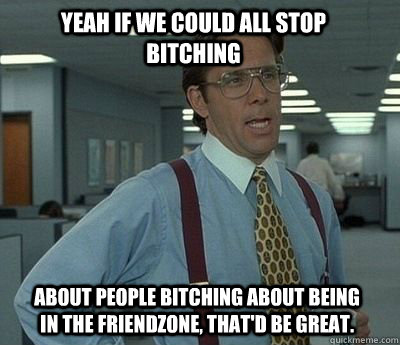 YEAH IF WE COULD ALL STOP BITCHING

ABOUT PEOPLE BITCHING ABOUT BEING IN THE FRIENDZONE, THAT'D BE GREAT.

quickmeme.com